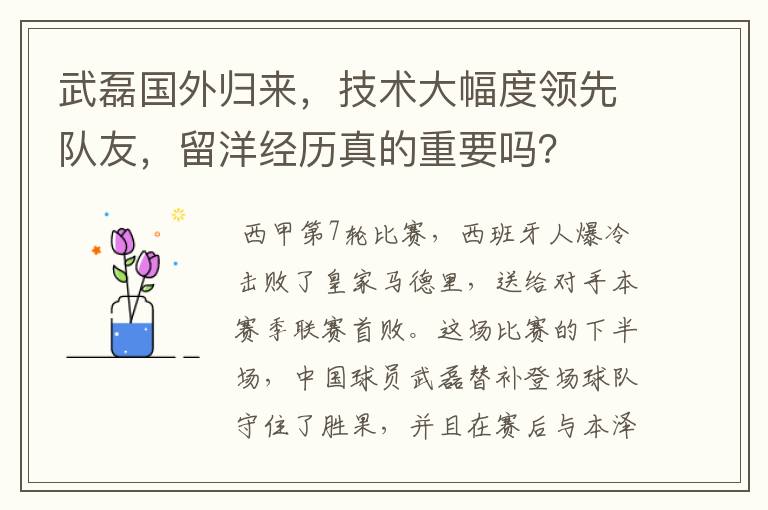 武磊国外归来，技术大幅度领先队友，留洋经历真的重要吗？

西甲第7轮比赛，西班牙人爆冷击败了皇家马德里，送给对手本赛季联赛首败。这场比赛的下半场，中国球员武磊替补登场球队守住了胜果，并且在赛后与本泽